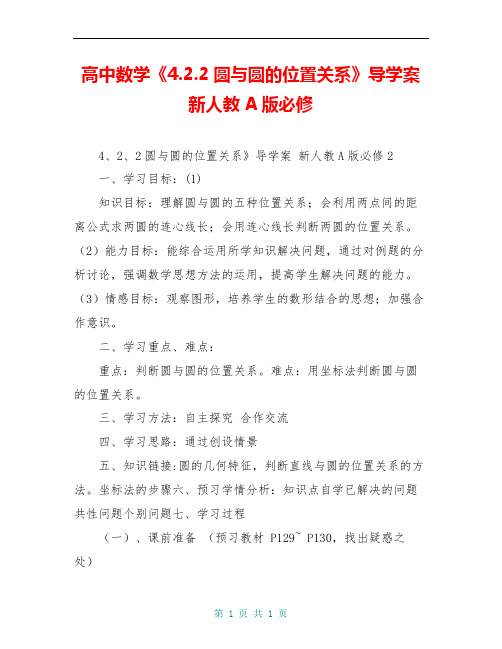 高中数学《4.2.2 圆与圆的位置关系》导学案 新人教 A 版必修

4、2、2 圆与圆的位置关系》导学案 新人教 A 版必修 2

一、学习目标：(1)

知识目标：理解圆与圆的五种位置关系；会利用两点间的距离公式求两圆的连心线长；会用连心线长判断两圆的位置关系。（2）能力目标：能综合运用所学知识解决问题，通过对例题的分析讨论，强调数学思想方法的运用，提高学生解决问题的能力。（3）情感目标：观察图形，培养学生的数形结合的思想；加强合作意识。

二、学习重点、难点：

重点：判断圆与圆的位置关系。难点：用坐标法判断圆与圆的位置关系。

三、学习方法：自主探究 合作交流

四、学习思路：通过创设情景

五、知识链接:圆的几何特征，判断直线与圆的位置关系的方法。坐标法的步骤六、预习学情分析：知识点自学已解决的问题共性问题个别问题七、学习过程

（一）、课前准备 （预习教材 P129~ P130，找出疑惑之处）

第 1 页 共 1 页